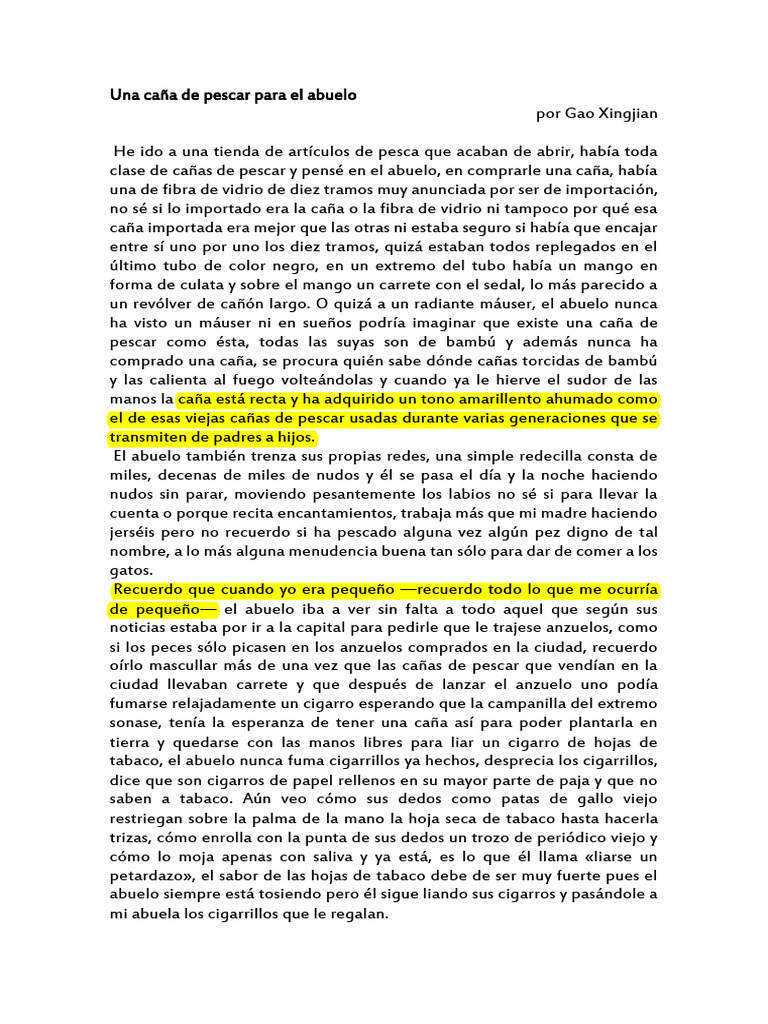 Una caña de pescar para el abuelo

por Gao Xingjian

He ido a una tienda de artículos de pesca que acaban de abrir, había toda clase de cañas de pescar y pensé en el abuelo, en comprarle una caña, había una de fibra de vidrio de diez tramos muy anunciada por ser de importación, no sé si lo importado era la caña o la fibra de vidrio ni tampoco por qué esa caña importada era mejor que las otras ni estaba seguro si había que encajar entre sí uno por uno los diez tramos, quizá estaban todos replegados en el último tubo de color negro, en un extremo del tubo había un mango en forma de culata y sobre el mango un carrete con el sedal, lo más parecido a un revólver de cañón largo. O quizá a un radiante máuser, el abuelo nunca ha visto un máuser ni en sueños podría imaginar que existe una caña de pescar como ésta, todas las suyas son de bambú y además nunca ha comprado una caña, se procura quién sabe dónde cañas torcidas de bambú y las calienta al fuego volteándolas y cuando ya le hierve el sudor de las manos la caña está recta y ha adquirido un tono amarillento ahumado como el de esas viejas cañas de pescar usadas durante varias generaciones que se transmiten de padres a hijos.

El abuelo también trenza sus propias redes, una simple redecilla consta de miles, decenas de miles de nudos y él se pasa el día y la noche haciendo nudos sin parar, moviendo pesantemente los labios no sé si para llevar la cuenta o porque recita encantamientos, trabaja más que mi madre haciendo jerséis pero no recuerdo si ha pescado alguna vez algún pez digno de tal nombre, a lo más alguna menudencia buena tan sólo para dar de comer a los gatos.

Recuerdo que cuando yo era pequeño —recuerdo todo lo que me ocurría de pequeño— el abuelo iba a ver sin falta a todo aquel que según sus noticias estaba por ir a la capital para pedirle que le trajese anzuelos, como si los peces sólo picasen en los anzuelos comprados en la ciudad, recuerdo oírlo mascullar más de una vez que las cañas de pescar que vendían en la ciudad llevaban carrete y que después de lanzar el anzuelo uno podía fumarse relajadamente un cigarro esperando que la campanilla del extremo sonase, tenía la esperanza de tener una caña así para poder plantarla en tierra y quedarse con las manos libres para liar un cigarro de hojas de tabaco, el abuelo nunca fuma cigarrillos ya hechos, desprecia los cigarrillos, dice que son cigarros de papel rellenos en su mayor parte de paja y que no saben a tabaco. Aún veo cómo sus dedos como patas de gallo viejo restriegan sobre la palma de la mano la hoja seca de tabaco hasta hacerla trizas, cómo enrolla con la punta de sus dedos un trozo de periódico viejo y cómo lo moja apenas con saliva y ya está, es lo que él llama «liarse un petardazo», el sabor de las hojas de tabaco debe de ser muy fuerte pues el abuelo siempre está tosiendo pero él sigue liando sus cigarros y pasándole a mi abuela los cigarrillos que le regalan.